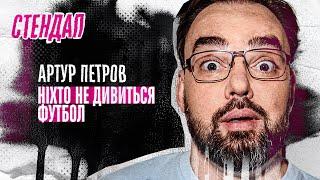 СТЕНДАП

АРТУР ПЕТРОВ

НІХТО НЕ ДИВИТЬСЯ ФУТБОЛ